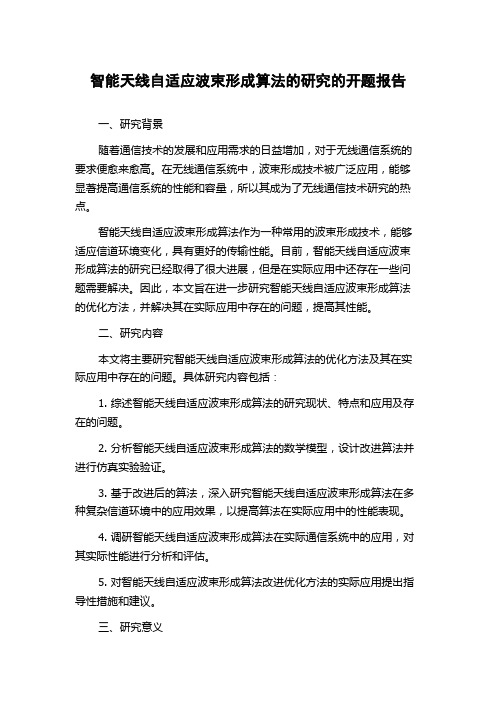 智能天线自适应波束形成算法的研究的开题报告

一、研究背景

随着通信技术的发展和应用需求的日益增加，对于无线通信系统的要求便愈来愈高。在无线通信系统中，波束形成技术被广泛应用，能够显著提高通信系统的性能和容量，所以其成为了无线通信技术研究的热点。

智能天线自适应波束形成算法作为一种常用的波束形成技术，能够适应信道环境变化，具有更好的传输性能。目前，智能天线自适应波束形成算法的研究已经取得了很大进展，但是在实际应用中还存在一些问题需要解决。因此，本文旨在进一步研究智能天线自适应波束形成算法的优化方法，并解决其在实际应用中存在的问题，提高其性能。

二、研究内容

本文将主要研究智能天线自适应波束形成算法的优化方法及其在实际应用中存在的问题。具体研究内容包括：

1. 综述智能天线自适应波束形成算法的研究现状、特点和应用及存在的问题。

2. 分析智能天线自适应波束形成算法的数学模型，设计改进算法并进行仿真实验验证。

3. 基于改进后的算法，深入研究智能天线自适应波束形成算法在多种复杂信道环境中的应用效果，以提高算法在实际应用中的性能表现。

4. 调研智能天线自适应波束形成算法在实际通信系统中的应用，对其实际性能进行分析和评估。

5. 对智能天线自适应波束形成算法改进优化方法的实际应用提出指导性措施和建议。

三、研究意义